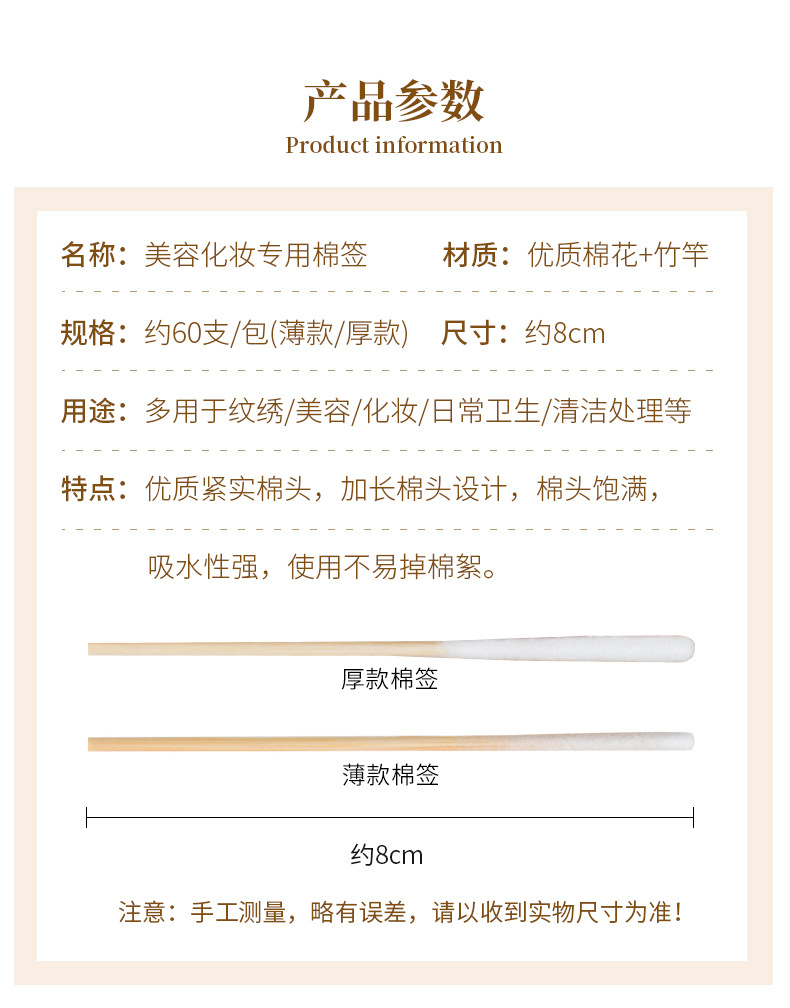 产品参数
Product information

名称：美容化妆专用棉签 材质：优质棉花+竹竿

规格：约60支/包(薄款/厚款) 尺寸：约8cm

用途：多用于纹绣/美容/化妆/日常卫生/清洁处理等

特点：优质紧实棉头，加长棉头设计，棉头饱满，吸水性强，使用不易掉棉絮。

厚款棉签

薄款棉签

约8cm

注意：手工测量，略有误差，请以收到实物尺寸为准！